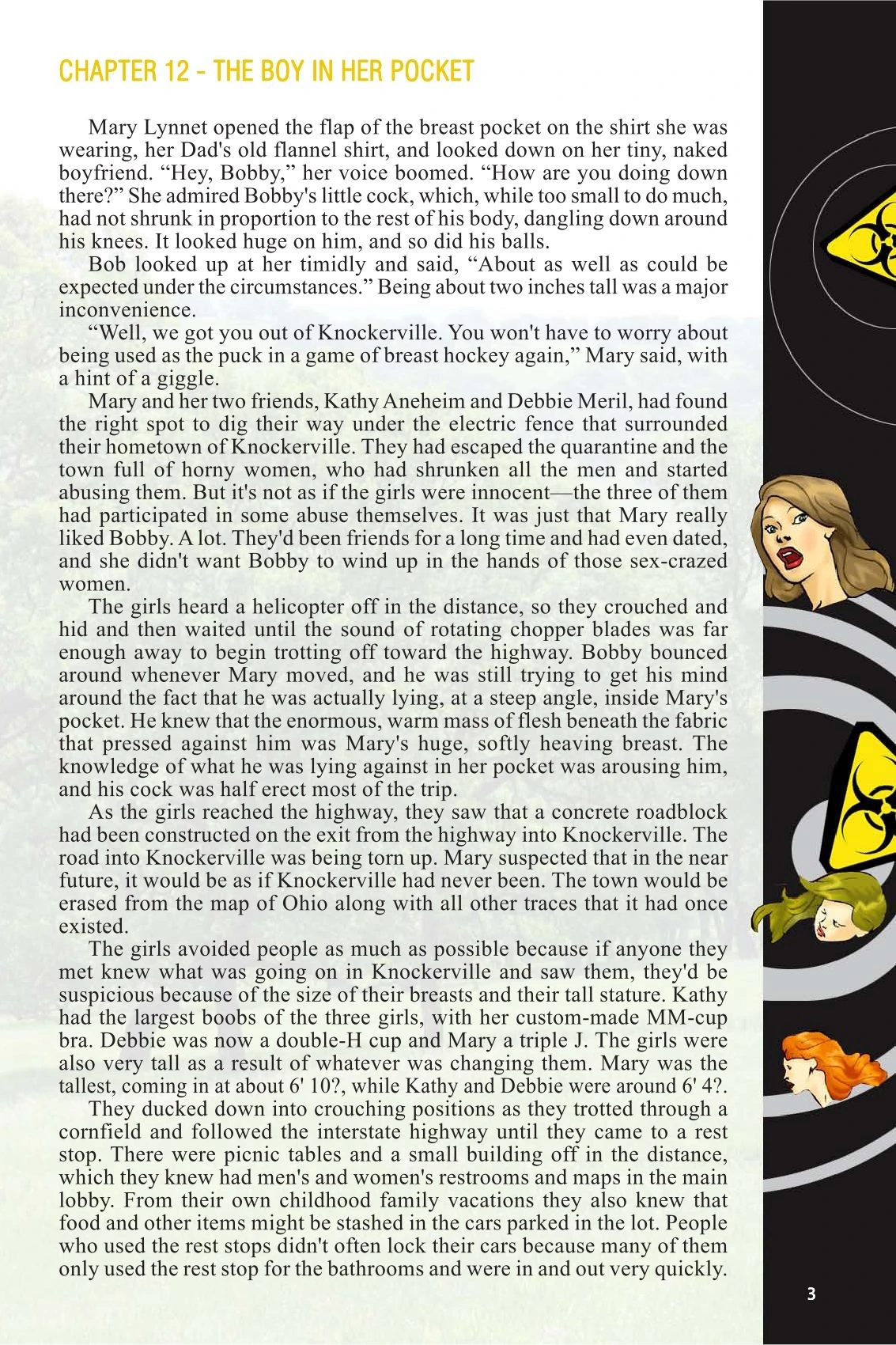 CHAPTER 12 - THE BOY IN HER POCKET

Mary Lynnet opened the flap of the breast pocket on the shirt she was wearing, her Dad's old flannel shirt, and looked down on her tiny, naked boyfriend. “Hey, Bobby,” her voice boomed. “How are you doing down there?” She admired Bobby's little cock, which, while too small to do much, had not shrunk in proportion to the rest of his body, dangling down around his knees. It looked huge on him, and so did his balls.

Bob looked up at her timidly and said, “About as well as could be expected under the circumstances.” Being about two inches tall was a major inconvenience.

“Well, we got you out of Knockerville. You won't have to worry about being used as the puck in a game of breast hockey again,” Mary said, with a hint of a giggle.

Mary and her two friends, Kathy Aneheim and Debbie Meril, had found the right spot to dig their way under the electric fence that surrounded their hometown of Knockerville. They had escaped the quarantine and the town full of horny women, who had shrunken all the men and started abusing them. But it's not as if the girls were innocent—the three of them had participated in some abuse themselves. It was just that Mary really liked Bobby. A lot. They'd been friends for a long time and had even dated, and she didn't want Bobby to wind up in the hands of those sex-crazed women.

The girls heard a helicopter off in the distance, so they crouched and hid and then waited until the sound of rotating chopper blades was far enough away to begin trotting off toward the highway. Bobby bounced around whenever Mary moved, and he was still trying to get his mind around the fact that he was actually lying, at a steep angle, inside Mary's pocket. He knew that the enormous, warm mass of flesh beneath the fabric that pressed against him was Mary's huge, softly heaving breast. The knowledge of what he was lying against in her pocket was arousing him, and his cock was half erect most of the trip.

As the girls reached the highway, they saw that a concrete roadblock had been constructed on the exit from the highway into Knockerville. The road into Knockerville was being torn up. Mary suspected that in the near future, it would be as if Knockerville had never been. The town would be erased from the map of Ohio along with all other traces that it had once existed.

The girls avoided people as much as possible because if anyone they met knew what was going on in Knockerville and saw them, they'd be suspicious because of the size of their breasts and their tall stature. Kathy had the largest boobs of the three girls, with her custom-made MM-cup bra. Debbie was now a double-H cup and Mary a triple J. The girls were also very tall as a result of whatever was changing them. Mary was the tallest, coming in at about 6' 10?, while Kathy and Debbie were around 6' 4?.

They ducked down into crouching positions as they trotted through a cornfield and followed the interstate highway until they came to a rest stop. There were picnic tables and a small building off in the distance, which they knew had men's and women's restrooms and maps in the main lobby. From their own childhood family vacations they also knew that food and other items might be stashed in the cars parked in the lot. People who used the rest stops didn't often lock their cars because many of them only used the rest stop for the bathrooms and were in and out very quickly.

3